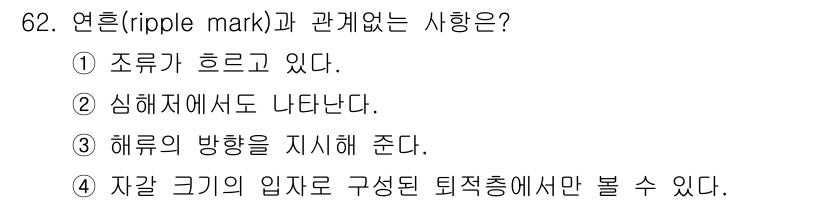 62. 연흔(ripple mark)과 관계없는 사항은?
① 조류가 흐르고 있다.
② 심해저에서도 나타난다.
③ 해류의 방향을 지시해 준다.
④ 자갈 크기의 입자로 구성된 퇴적층에서만 볼 수 있다.